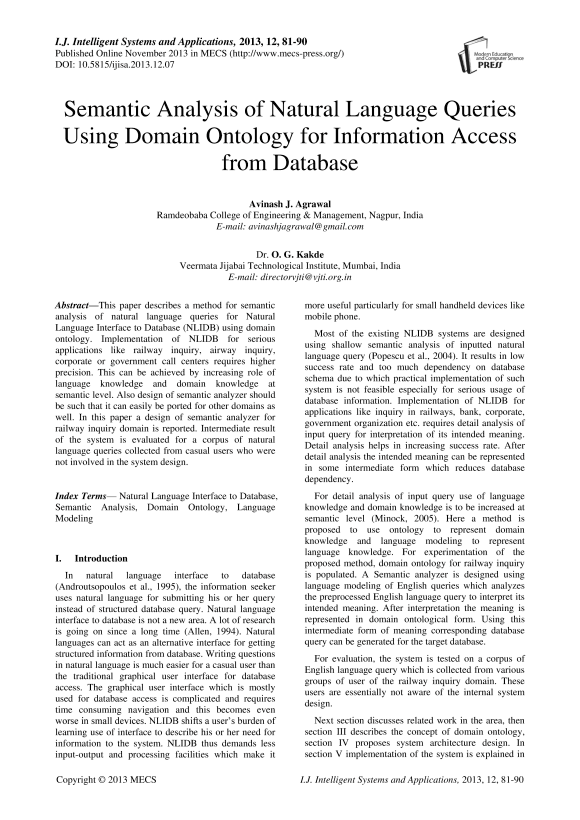 I.J. Intelligent Systems and Applications, 2013, 12, 81-90
Published Online November 2013 in MECS (http://www.mecs-press.org/)
DOI: 10.5815/ijisa.2013.12.07

Modern Education and Computer Science PRESS

Semantic Analysis of Natural Language Queries Using Domain Ontology for Information Access from Database

Avinash J. Agrawal
Ramdeobaba College of Engineering & Management, Nagpur, India
E-mail: avinashjagrawal@gmail.com

Dr. O. G. Kakde
Veermata Jijabai Technological Institute, Mumbai, India
E-mail: directorvjti@vjti.org.in

Abstract—This paper describes a method for semantic analysis of natural language queries for Natural Language Interface to Database (NLIDB) using domain ontology. Implementation of NLIDB for serious applications like railway inquiry, airway inquiry, corporate or government call centers requires higher precision. This can be achieved by increasing role of language knowledge and domain knowledge at semantic level. Also design of semantic analyzer should be such that it can easily be ported for other domains as well. In this paper a design of semantic analyzer for railway inquiry domain is reported. Intermediate result of the system is evaluated for a corpus of natural language queries collected from casual users who were not involved in the system design.

Index Terms— Natural Language Interface to Database, Semantic Analysis, Domain Ontology, Language Modeling

I. Introduction

In natural language interface to database (Androutsopoulos et al., 1995), the information seeker uses natural language for submitting his or her query instead of structured database query. Natural language interface to database is not a new area. A lot of research is going on since a long time (Allen, 1994). Natural languages can act as an alternative interface for getting structured information from database. Writing questions in natural language is much easier for a casual user than the traditional graphical user interface for database access. The graphical user interface which is mostly used for database access is complicated and requires time consuming navigation and this becomes even worse in small devices. NLIDB shifts a user's burden of learning use of interface to describe his or her need for information to the system. NLIDB thus demands less input-output and processing facilities which make it more useful particularly for small handheld devices like mobile phone.

Most of the existing NLIDB systems are designed using shallow semantic analysis of inputted natural language query (Popescu et al., 2004). It results in low success rate and too much dependency on database schema due to which practical implementation of such system is not feasible especially for serious usage of database information. Implementation of NLIDB for applications like inquiry in railways, bank, corporate, government organization etc. requires detail analysis of input query for interpretation of its intended meaning. Detail analysis helps in increasing success rate. After detail analysis the intended meaning can be represented in some intermediate form which reduces database dependency.

For detail analysis of input query use of language knowledge and domain knowledge is to be increased at semantic level (Minock, 2005). Here a method is proposed to use ontology to represent domain knowledge and language modeling to represent language knowledge. For experimentation of the proposed method, domain ontology for railway inquiry is populated. A Semantic analyzer is designed using language modeling of English queries which analyzes the preprocessed English language query to interpret its intended meaning. After interpretation the meaning is represented in domain ontological form. Using this intermediate form of meaning corresponding database query can be generated for the target database.

For evaluation, the system is tested on a corpus of English language query which is collected from various groups of user of the railway inquiry domain. These users are essentially not aware of the internal system design.

Next section discusses related work in the area, then section III describes the concept of domain ontology, section IV proposes system architecture design. In section V implementation of the system is explained in

Copyright © 2013 MECS    I.J. Intelligent Systems and Applications, 2013, 12, 81-90